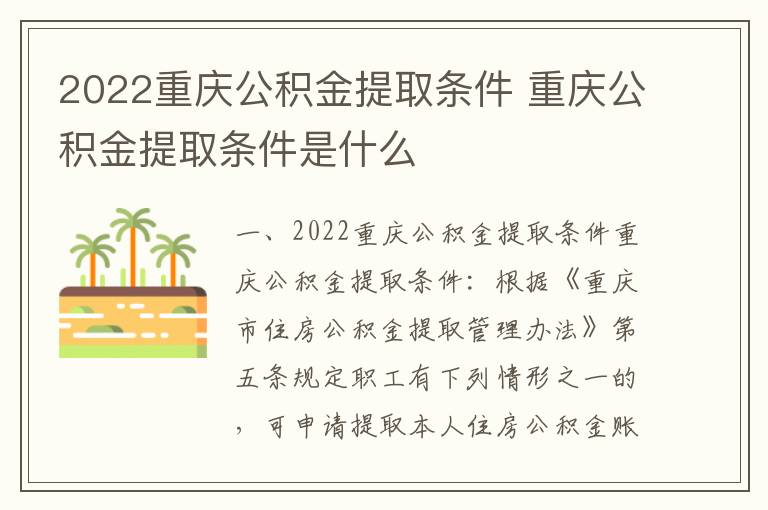 2022重庆公积金提取条件 重庆公积金提取条件是什么

一、2022重庆公积金提取条件重庆公积金提取条件：根据《重庆市住房公积金提取管理办法》第五条规定职工有下列情形之一的，可申请提取本人住房公积金账